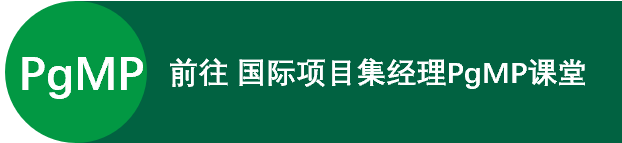 PgMP

前往 国际项目集经理PgMP课堂